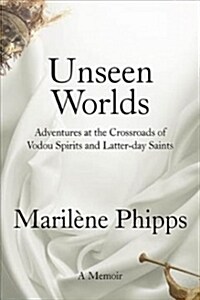 Unseen Worlds

Adventures at the Crossroads of Vodou Spirits and Latter-day Saints

Marilène Phipps

A Memoir